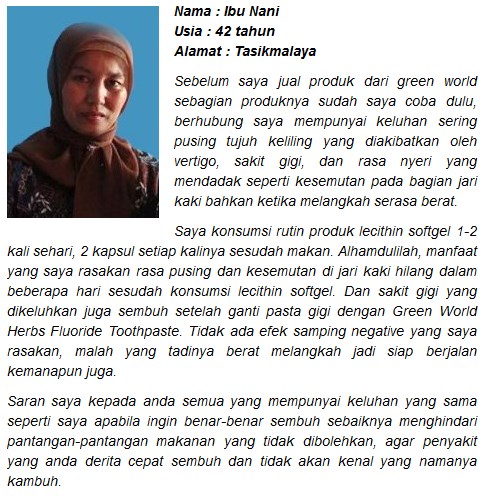 Nama : Ibu Nani
Usia : 42 tahun
Alamat : Tasikmalaya

Sebelum saya jual produk dari green world sebagian produknya sudah saya coba dulu, berhubung saya mempunyai keluhan sering pusing tujuh keliling yang diakibatkan oleh vertigo, sakit gigi, dan rasa nyeri yang mendadak seperti kesemutan pada bagian jari kaki bahkan ketika melangkah serasa berat.

Saya konsumsi rutin produk lecithin softgel 1-2 kali sehari, 2 kapsul setiap kalinya sesudah makan. Alhamdulilah, manfaat yang saya rasakan rasa pusing dan kesemutan di jari kaki hilang dalam beberapa hari sesudah konsumsi lecithin softgel. Dan sakit gigi yang dikeluhkan juga sembuh setelah ganti pasta gigi dengan Green World Herbs Fluoride Toothpaste. Tidak ada efek samping negative yang saya rasakan, malah yang tadinya berat melangkah jadi siap berjalan kemanapun juga.

Saran saya kepada anda semua yang mempunyai keluhan yang sama seperti saya apabila ingin benar-benar sembuh sebaiknya menghindari pantangan-pantangan makanan yang tidak dibolehkan, agar penyakit yang anda derita cepat sembuh dan tidak akan kenal yang namanya kambuh.